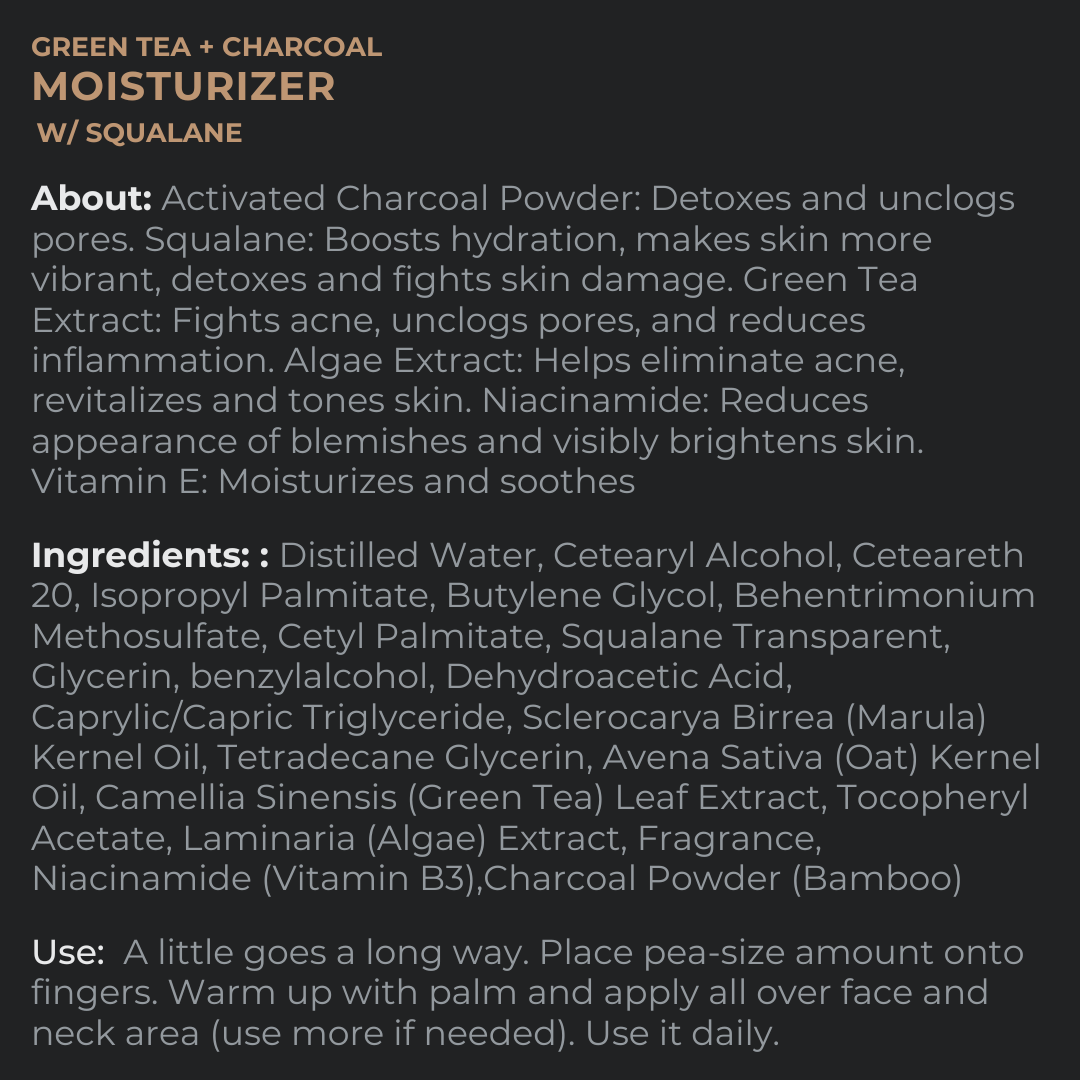 GREEN TEA + CHARCOAL
MOISTURIZER
W/ SQUALANE

About: Activated Charcoal Powder: Detoxes and unclogs pores. Squalane: Boosts hydration, makes skin more vibrant, detoxes and fights skin damage. Green Tea Extract: Fights acne, unclogs pores, and reduces inflammation. Algae Extract: Helps eliminate acne, revitalizes and tones skin. Niacinamide: Reduces appearance of blemishes and visibly brightens skin. Vitamin E: Moisturizes and soothes

Ingredients: : Distilled Water, Cetearyl Alcohol, Ceteareth 20, Isopropyl Palmitate, Butylene Glycol, Behentrimonium Methosulfate, Cetyl Palmitate, Squalane Transparent, Glycerin, benzylalcohol, Dehydroacetic Acid, Caprylic/Capric Triglyceride, Sclerocarya Birrea (Marula) Kernel Oil, Tetradecane Glycerin, Avena Sativa (Oat) Kernel Oil, Camellia Sinensis (Green Tea) Leaf Extract, Tocopheryl Acetate, Laminaria (Algae) Extract, Fragrance, Niacinamide (Vitamin B3),Charcoal Powder (Bamboo)

Use: A little goes a long way. Place pea-size amount onto fingers. Warm up with palm and apply all over face and neck area (use more if needed). Use it daily.